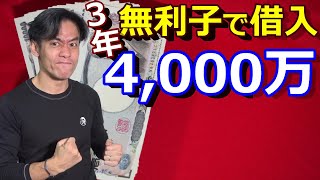 3年 無利子で借入
4,000万